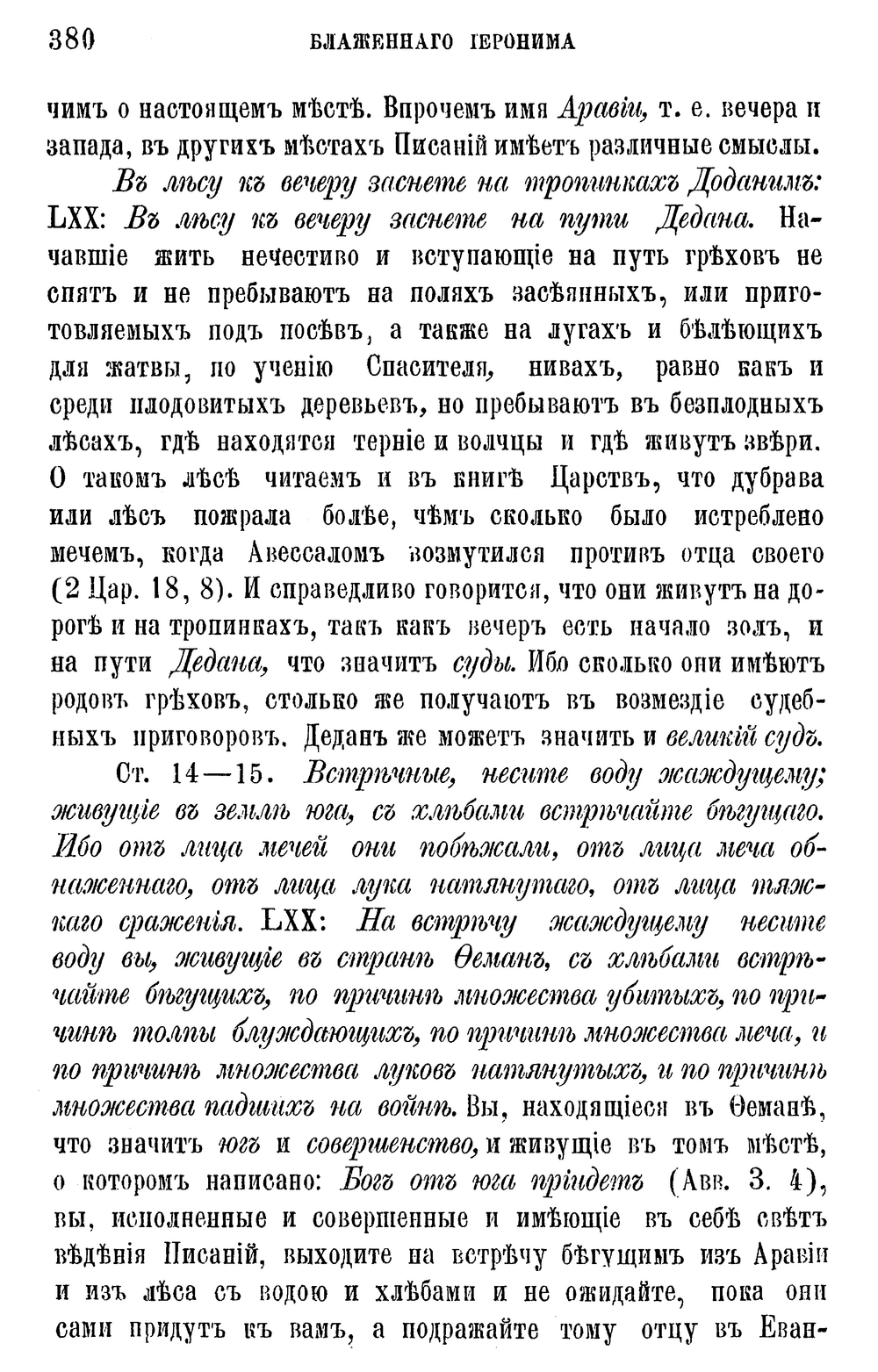 380 БЛАЖЕННАГО ІЕРОНИМА

чимъ о настоящемъ мѣстѣ. Впрочемъ имя Аравіи, т. е. вечера и запада, въ другихъ мѣстахъ Писаній имѣетъ различные смыслы.

Въ лѣсу къ вечеру заснете на тропинкахъ Доданимъ: LXX: Въ лѣсу къ вечеру заснете на пути Дедана. Начавшіе жить нечестиво и вступающіе на путь грѣховъ не спятъ и не пребываютъ на поляхъ засѣянныхъ, или приготовляемыхъ подъ посѣвъ, а также на лугахъ и бѣлѣющихъ для жатвы, по ученію Спасителя, нивахъ, равно какъ и среди плодовитыхъ деревьевъ, но пребываютъ въ безплодныхъ лѣсахъ, гдѣ находятся терніе и волчцы и гдѣ живутъ звѣри. О такомъ лѣсѣ читаемъ и въ книгѣ Царствъ, что дубрава или лѣсъ пожрала болѣе, чѣмъ сколько было истреблено мечемъ, когда Авессаломъ возмутился противъ отца своего (2 Цар. 18, 8). И справедливо говорится, что они живутъ на дорогѣ и на тропинкахъ, такъ какъ вечеръ есть начало золъ, и на пути Дедана, что значитъ суды. Ибо сколько они имѣютъ родовъ грѣховъ, столько же получаютъ въ возмездіе судебныхъ приговоровъ. Деданъ же можетъ значить и великій судъ.

Ст. 14—15. Встрѣчные, несите воду жаждущему; живущіе въ землѣ юга, съ хлѣбами встрѣчайте бѣгущаго. Ибо отъ лица мечей они побѣжали, отъ лица меча обнаженнаго, отъ лица лука натянутаго, отъ лица тяжкаго сраженія. LXX: На встрѣчу жаждущему несите воду вы, живущіе въ странѣ Ѳеманъ, съ хлѣбами встрѣчайте бѣгущихъ, по причинѣ множества убитыхъ, по причинѣ толпы блуждающихъ, по причинѣ множества меча, и по причинѣ множества луковъ натянутыхъ, и по причинѣ множества падшихъ на войнѣ. Вы, находящіеся въ Ѳеманѣ, что значитъ югъ и совершенство, и живущіе въ томъ мѣстѣ, о которомъ написано: Богъ отъ юга пріидетъ (Авв. 3. 4), вы, исполненные и совершенные и имѣющіе въ себѣ свѣтъ вѣдѣнія Писаній, выходите на встрѣчу бѣгущимъ изъ Аравіи и изъ лѣса съ водою и хлѣбами и не ожидайте, пока они сами придутъ къ вамъ, а подражайте тому отцу въ Еван-